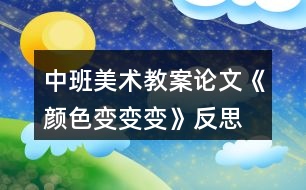 中班美术教案论文《颜色变变变》反思